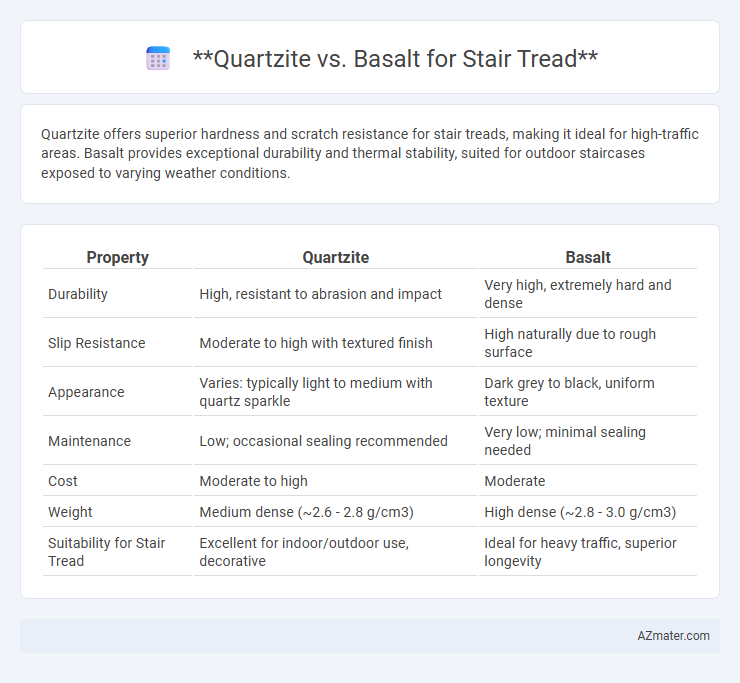 **Quartzite vs. Basalt for Stair Tread**

Quartzite offers superior hardness and scratch resistance for stair treads, making it ideal for high-traffic areas. Basalt provides exceptional durability and thermal stability, suited for outdoor staircases exposed to varying weather conditions.

| Property | Quartzite | Basalt |
|---|---|---|
| Durability | High, resistant to abrasion and impact | Very high, extremely hard and dense |
| Slip Resistance | Moderate to high with textured finish | High naturally due to rough surface |
| Appearance | Varies: typically light to medium with quartz sparkle | Dark grey to black, uniform texture |
| Maintenance | Low; occasional sealing recommended | Very low; minimal sealing needed |
| Cost | Moderate to high | Moderate |
| Weight | Medium dense (~2.6 - 2.8 g/cm3) | High dense (~2.8 - 3.0 g/cm3) |
| Suitability for Stair Tread | Excellent for indoor/outdoor use, decorative | Ideal for heavy traffic, superior longevity |

AZmater.com